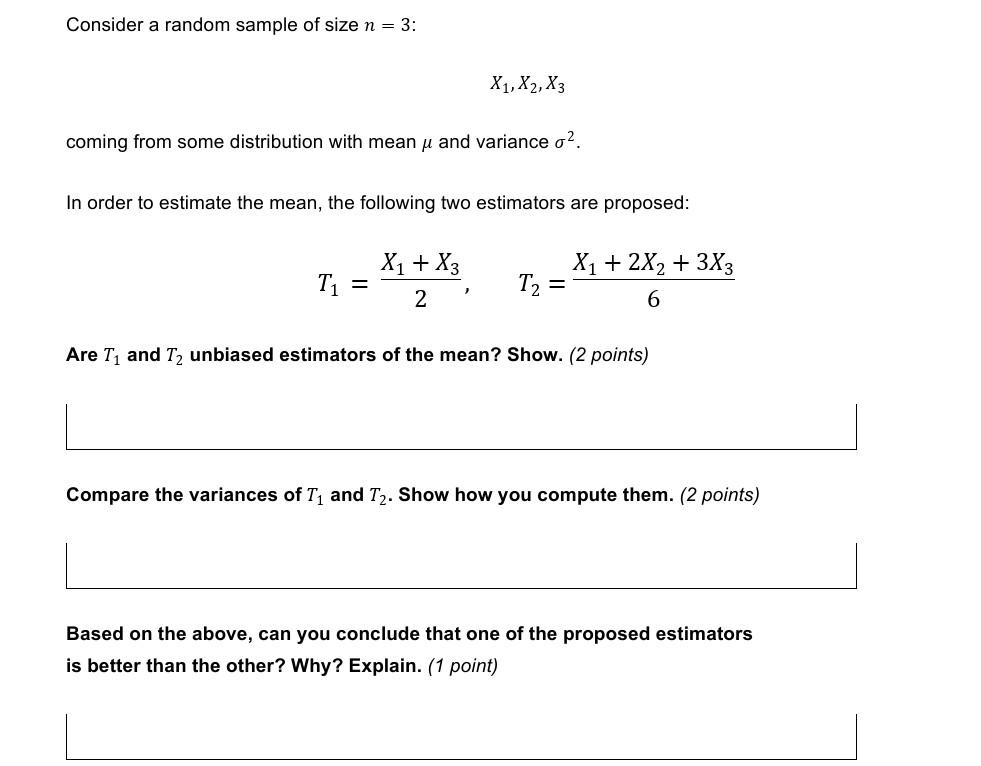 Consider a random sample of size $n = 3$:

$X_1, X_2, X_3$

coming from some distribution with mean $\mu$ and variance $\sigma^2$.

In order to estimate the mean, the following two estimators are proposed:

$T_1 = \frac{X_1 + X_3}{2}, \quad T_2 = \frac{X_1 + 2X_2 + 3X_3}{6}$

Are $T_1$ and $T_2$ unbiased estimators of the mean? Show. (2 points)

Compare the variances of $T_1$ and $T_2$. Show how you compute them. (2 points)

Based on the above, can you conclude that one of the proposed estimators is better than the other? Why? Explain. (1 point)